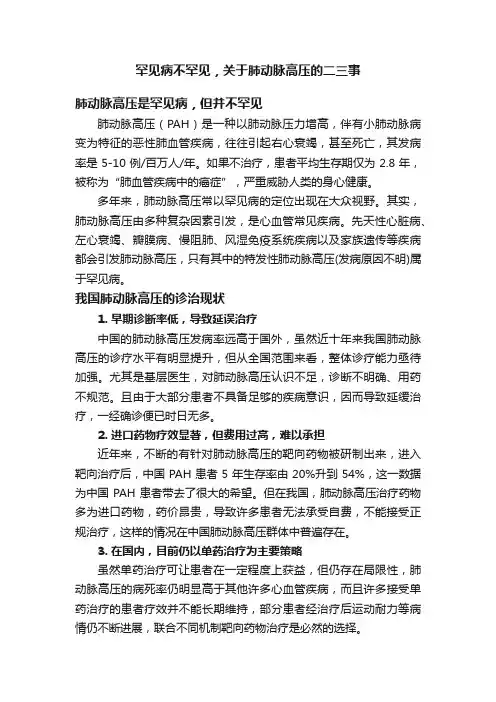 罕见病不罕见，关于肺动脉高压的二三事

肺动脉高压是罕见病，但并不罕见

肺动脉高压（PAH）是一种以肺动脉压力增高，伴有小肺动脉病变为特征的恶性肺血管疾病，往往引起右心衰竭，甚至死亡，其发病率是 5-10 例/百万人/年。如果不治疗，患者平均生存期仅为 2.8 年，被称为“肺血管疾病中的癌症”，严重威胁人类的身心健康。

多年来，肺动脉高压常以罕见病的定位出现在大众视野。其实，肺动脉高压由多种复杂因素引发，是心血管常见疾病。先天性心脏病、左心衰竭、瓣膜病、慢阻肺、风湿免疫系统疾病以及家族遗传等疾病都会引发肺动脉高压，只有其中的特发性肺动脉高压(发病原因不明)属于罕见病。

我国肺动脉高压的诊治现状

1. 早期诊断率低，导致延误治疗

中国的肺动脉高压发病率远高于国外，虽然近十年来我国肺动脉高压的诊疗水平有明显提升，但从全国范围来看，整体诊疗能力亟待加强。尤其是基层医生，对肺动脉高压认识不足，诊断不明确、用药不规范。且由于大部分患者不具备足够的疾病意识，因而导致延缓治疗，一经确诊便已时日无多。

2. 进口药物疗效显著，但费用过高，难以承担

近年来，不断的有针对肺动脉高压的靶向药物被研制出来，进入靶向治疗后，中国 PAH 患者 5 年生存率由 20%升到 54%，这一数据为中国 PAH 患者带去了很大的希望。但在我国，肺动脉高压治疗药物多为进口药物，药价昂贵，导致许多患者无法承受自费，不能接受正规治疗，这样的情况在中国肺动脉高压群体中普遍存在。

3. 在国内，目前仍以单药治疗为主要策略

虽然单药治疗可让患者在一定程度上获益，但仍存在局限性，肺动脉高压的病死率仍明显高于其他许多心血管疾病，而且许多接受单药治疗的患者疗效并不能长期维持，部分患者经治疗后运动耐力等病情仍不断进展，联合不同机制靶向药物治疗是必然的选择。